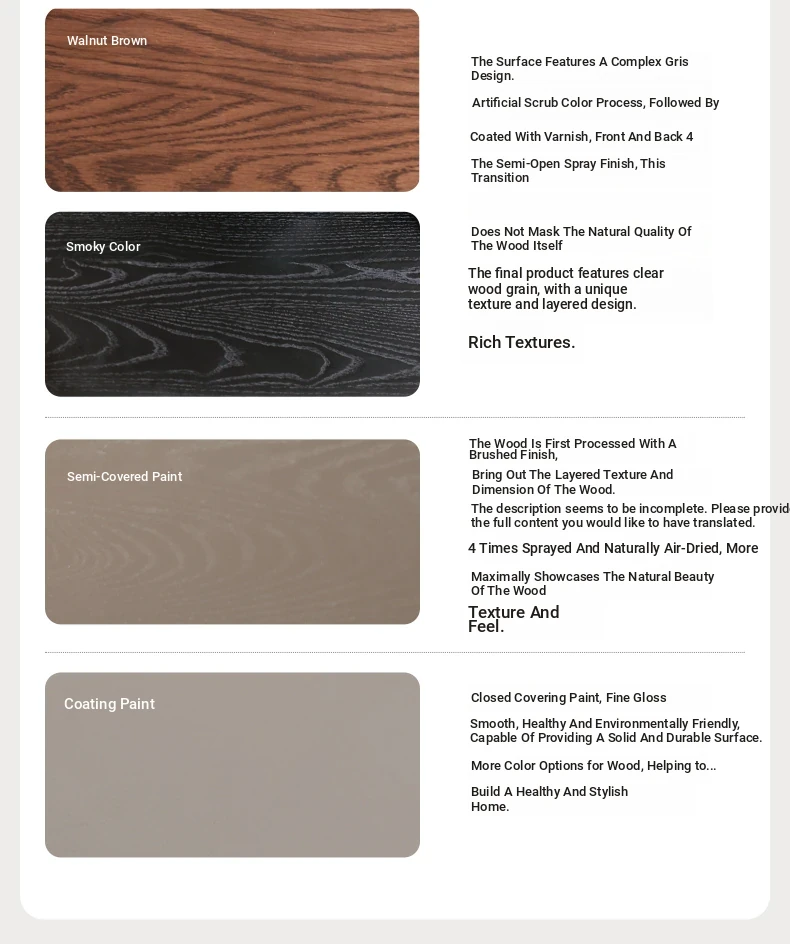 Walnut Brown

The Surface Features A Complex Gris Design.

Artificial Scrub Color Process, Followed By

Coated With Varnish, Front And Back 4

The Semi-Open Spray Finish, This Transition

Smoky Color

Does Not Mask The Natural Quality Of The Wood Itself

The final product features clear wood grain, with a unique texture and layered design.

Rich Textures.

Semi-Covered Paint

The Wood Is First Processed With A Brushed Finish,

Bring Out The Layered Texture And Dimension Of The Wood.

The description seems to be incomplete. Please provid the full content you would like to have translated.

4 Times Sprayed And Naturally Air-Dried, More

Maximally Showcases The Natural Beauty Of The Wood

Texture And Feel.

Coating Paint

Closed Covering Paint, Fine Gloss

Smooth, Healthy And Environmentally Friendly, Capable Of Providing A Solid And Durable Surface.

More Color Options for Wood, Helping to...

Build A Healthy And Stylish Home.